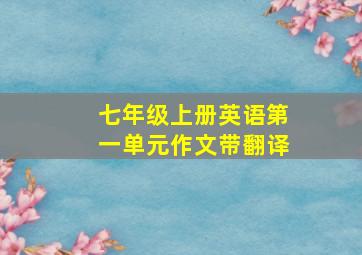 七年级上册英语第一单元作文带翻译